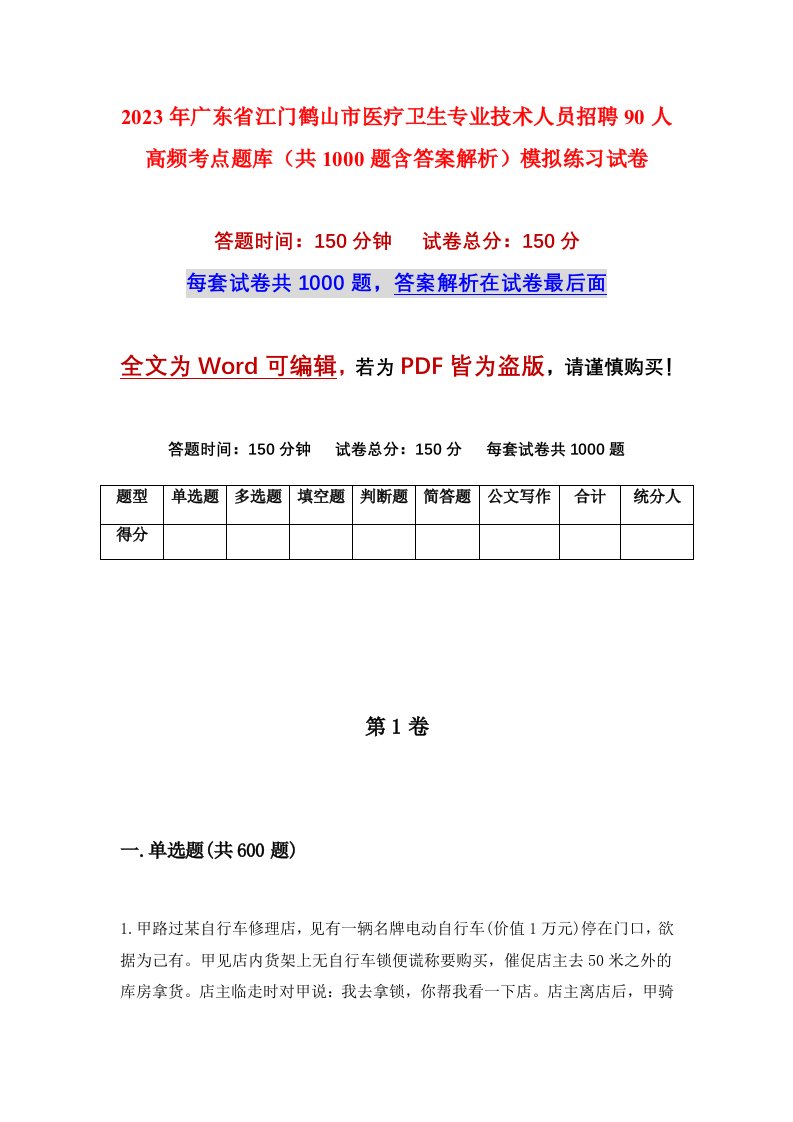 2023年广东省江门鹤山市医疗卫生专业技术人员招聘90人高频考点题库（共1000题含答案解析）模拟练习试卷

答题时间：150分钟　试卷总分：150分

每套试卷共1000题，答案解析在试卷最后面

全文为Word可编辑，若为PDF皆为盗版，请谨慎购买！

答题时间：150分钟　试卷总分：150分　每套试卷共1000题

| 题型 | 单选题 | 多选题 | 填空题 | 判断题 | 简答题 | 公文写作 | 合计 | 统分人 |
|---|---|---|---|---|---|---|---|---|
| 得分 | | | | | | | | |

第1卷

一.单选题(共600题)

1.甲路过某自行车修理店，见有一辆名牌电动自行车(价值1万元)停在门口，欲据为己有。甲见店内货架上无自行车锁便谎称要购买，催促店主去50米之外的库房拿货。店主临走时对甲说：我去拿锁，你帮我看一下店。店主离店后，甲骑